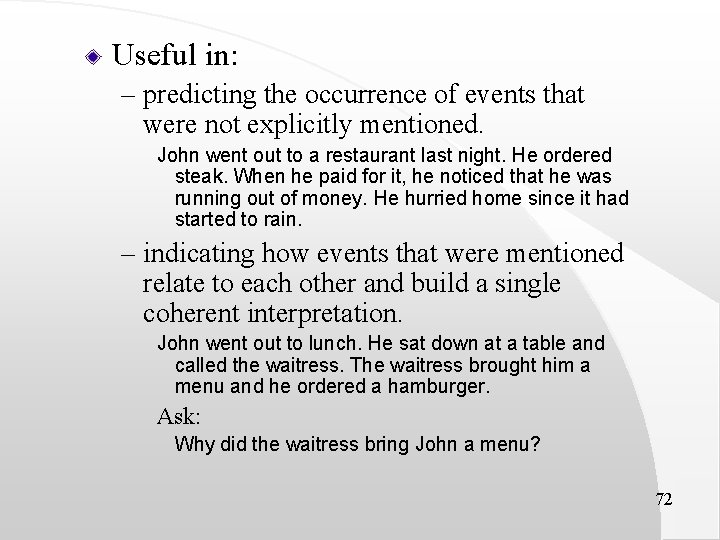 Useful in:

– predicting the occurrence of events that were not explicitly mentioned.

John went out to a restaurant last night. He ordered steak. When he paid for it, he noticed that he was running out of money. He hurried home since it had started to rain.

– indicating how events that were mentioned relate to each other and build a single coherent interpretation.

John went out to lunch. He sat down at a table and called the waitress. The waitress brought him a menu and he ordered a hamburger.

Ask:

Why did the waitress bring John a menu?

72